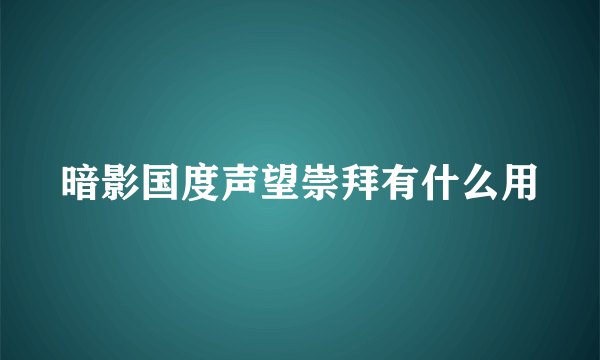 暗影国度声望崇拜有什么用